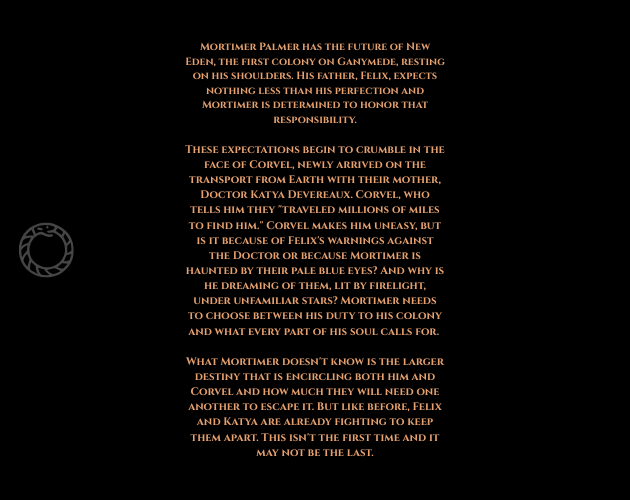 Mortimer Palmer has the future of New Eden, the first colony on Ganymede, resting on his shoulders. His father, Felix, expects nothing less than his perfection and Mortimer is determined to honor that responsibility.

These expectations begin to crumble in the face of Corvel, newly arrived on the transport from Earth with their mother, Doctor Katya Devereaux. Corvel, who tells him they "traveled millions of miles to find him." Corvel makes him uneasy, but is it because of Felix's warnings against the Doctor or because Mortimer is haunted by their pale blue eyes? And why is he dreaming of them, lit by firelight, under unfamiliar stars? Mortimer needs to choose between his duty to his colony and what every part of his soul calls for.

What Mortimer doesn't know is the larger destiny that is encircling both him and Corvel and how much they will need one another to escape it. But like before, Felix and Katya are already fighting to keep them apart. This isn't the first time and it may not be the last.